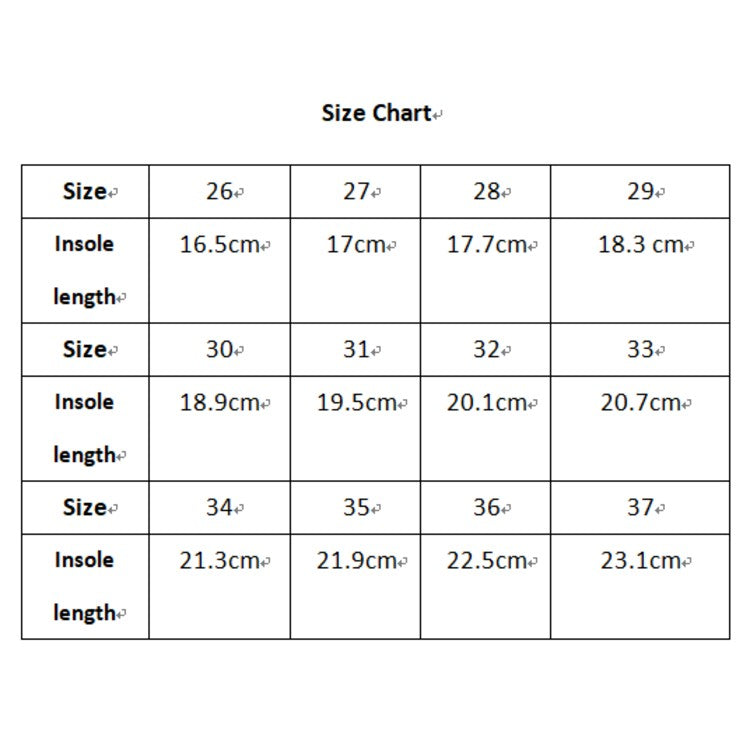 Size Chart

| Size | 26 | 27 | 28 | 29 |
|---|---|---|---|---|
| Insole length | 16.5cm | 17cm | 17.7cm | 18.3 cm |
| Size | 30 | 31 | 32 | 33 |
| Insole length | 18.9cm | 19.5cm | 20.1cm | 20.7cm |
| Size | 34 | 35 | 36 | 37 |
| Insole length | 21.3cm | 21.9cm | 22.5cm | 23.1cm |